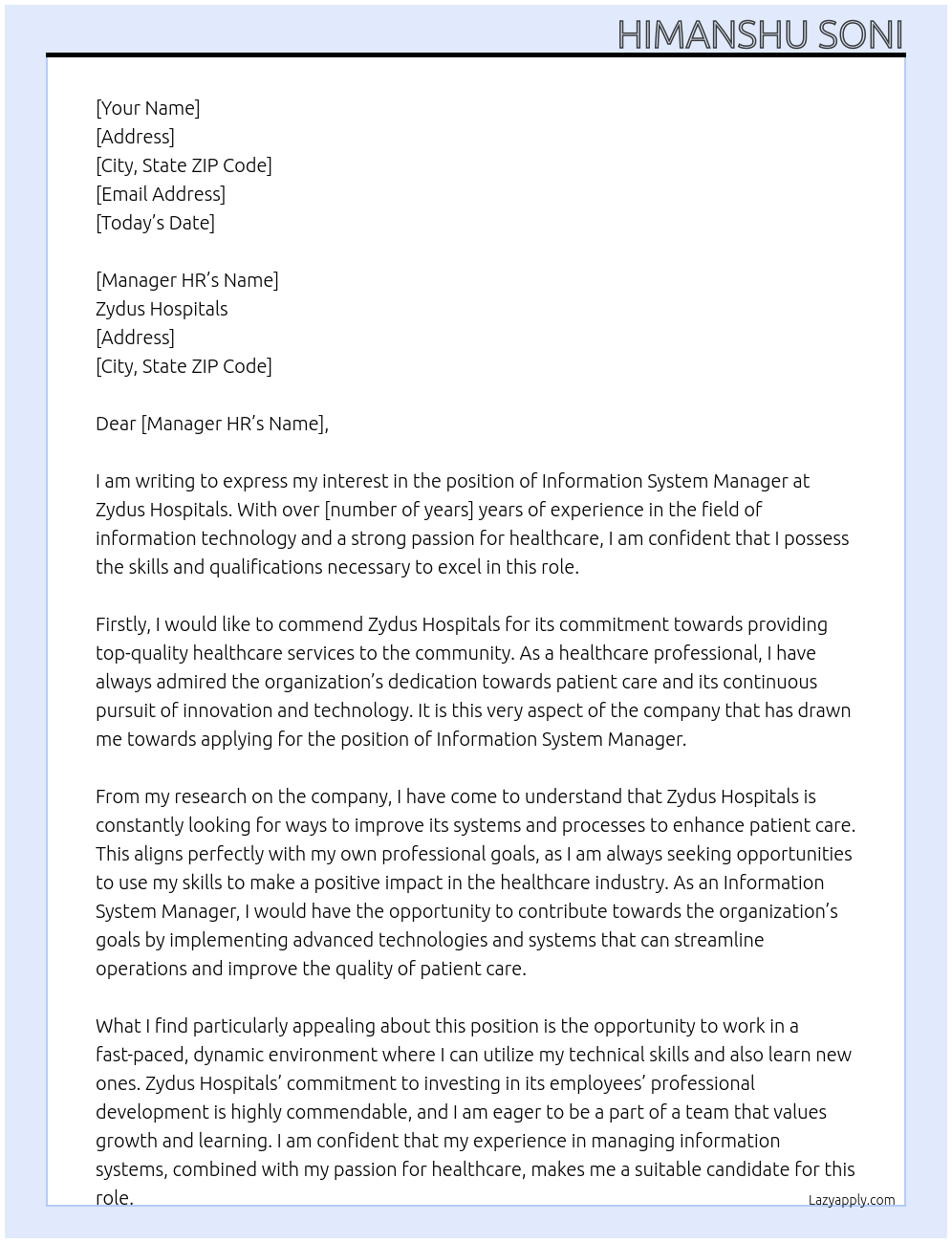 HIMANSHU SONI

[Your Name]
[Address]
[City, State ZIP Code]
[Email Address]
[Today's Date]

[Manager HR's Name]
Zydus Hospitals
[Address]
[City, State ZIP Code]

Dear [Manager HR's Name],

I am writing to express my interest in the position of Information System Manager at Zydus Hospitals. With over [number of years] years of experience in the field of information technology and a strong passion for healthcare, I am confident that I possess the skills and qualifications necessary to excel in this role.

Firstly, I would like to commend Zydus Hospitals for its commitment towards providing top-quality healthcare services to the community. As a healthcare professional, I have always admired the organization's dedication towards patient care and its continuous pursuit of innovation and technology. It is this very aspect of the company that has drawn me towards applying for the position of Information System Manager.

From my research on the company, I have come to understand that Zydus Hospitals is constantly looking for ways to improve its systems and processes to enhance patient care. This aligns perfectly with my own professional goals, as I am always seeking opportunities to use my skills to make a positive impact in the healthcare industry. As an Information System Manager, I would have the opportunity to contribute towards the organization's goals by implementing advanced technologies and systems that can streamline operations and improve the quality of patient care.

What I find particularly appealing about this position is the opportunity to work in a fast-paced, dynamic environment where I can utilize my technical skills and also learn new ones. Zydus Hospitals' commitment to investing in its employees' professional development is highly commendable, and I am eager to be a part of a team that values growth and learning. I am confident that my experience in managing information systems, combined with my passion for healthcare, makes me a suitable candidate for this role.

Lazyapply.com